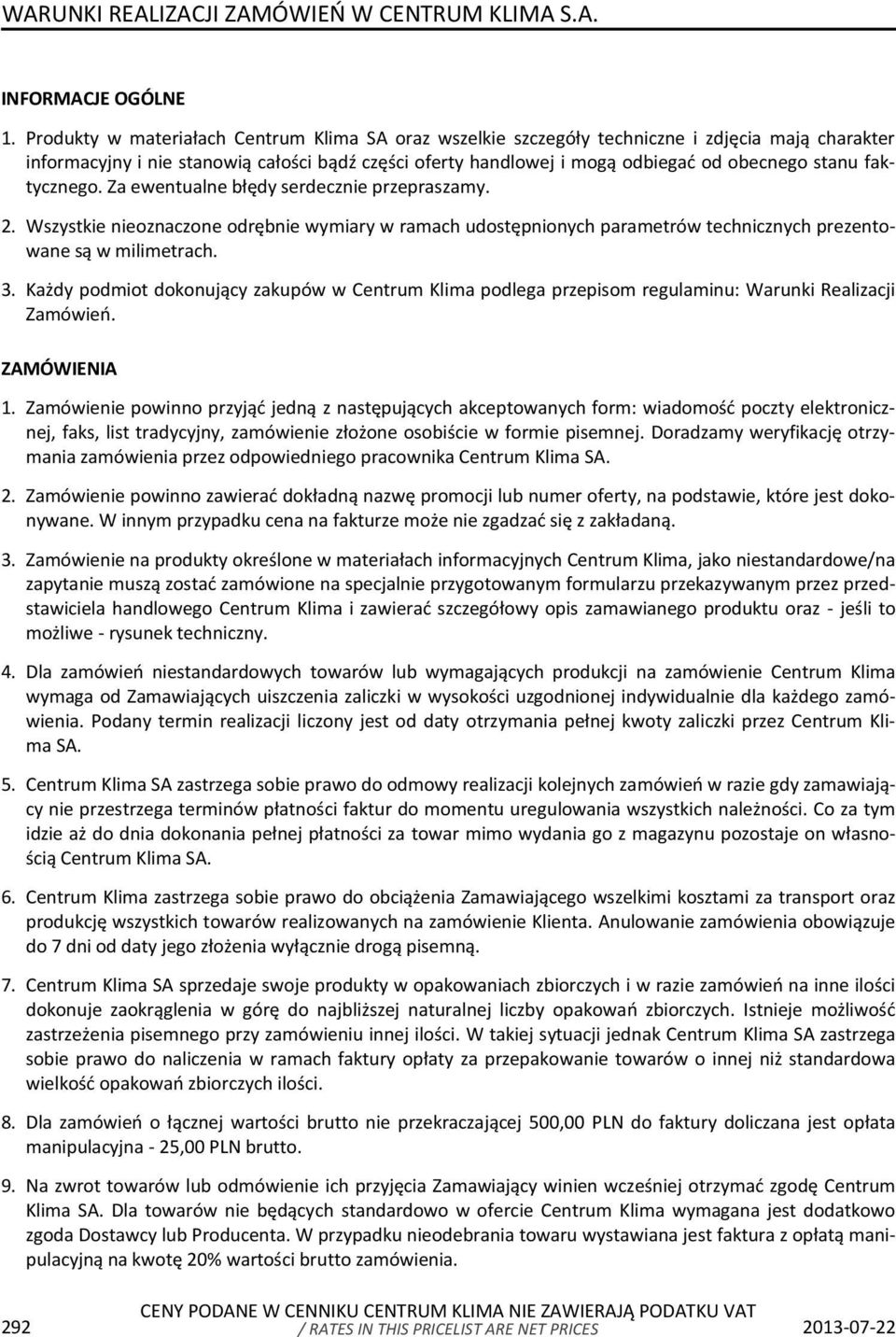 WARUNKI REALIZACJI ZAMÓWIEŃ W CENTRUM KLIMA S.A.

INFORMACJE OGÓLNE

1. Produkty w materiałach Centrum Klima SA oraz wszelkie szczegóły techniczne i zdjęcia mają charakter informacyjny i nie stanowią całości bądź części oferty handlowej i mogą odbiegać od obecnego stanu faktycznego. Za ewentualne błędy serdecznie przepraszamy.

2. Wszystkie nieoznaczone odrębnie wymiary w ramach udostępnionych parametrów technicznych prezentowane są w milimetrach.

3. Każdy podmiot dokonujący zakupów w Centrum Klima podlega przepisom regulaminu: Warunki Realizacji Zamówień.

ZAMÓWIENIA

1. Zamówienie powinno przyjąć jedną z następujących akceptowanych form: wiadomość poczty elektronicznej, faks, list tradycyjny, zamówienie złożone osobiście w formie pisemnej. Doradzamy weryfikację otrzymania zamówienia przez odpowiedniego pracownika Centrum Klima SA.

2. Zamówienie powinno zawierać dokładną nazwę promocji lub numer oferty, na podstawie, które jest dokonywane. W innym przypadku cena na fakturze może nie zgadzać się z zakładaną.

3. Zamówienie na produkty określone w materiałach informacyjnych Centrum Klima, jako niestandardowe/na zapytanie muszą zostać zamówione na specjalnie przygotowanym formularzu przekazywanym przez przedstawiciela handlowego Centrum Klima i zawierać szczegółowy opis zamawianego produktu oraz - jeśli to możliwe - rysunek techniczny.

4. Dla zamówień niestandardowych towarów lub wymagających produkcji na zamówienie Centrum Klima wymaga od Zamawiających uiszczenia zaliczki w wysokości uzgodnionej indywidualnie dla każdego zamówienia. Podany termin realizacji liczony jest od daty otrzymania pełnej kwoty zaliczki przez Centrum Klima SA.

5. Centrum Klima SA zastrzega sobie prawo do odmowy realizacji kolejnych zamówień w razie gdy zamawiający nie przestrzega terminów płatności faktur do momentu uregulowania wszystkich należności. Co za tym idzie aż do dnia dokonania pełnej płatności za towar mimo wydania go z magazynu pozostaje on własnością Centrum Klima SA.

6. Centrum Klima zastrzega sobie prawo do obciążenia Zamawiającego wszelkimi kosztami za transport oraz produkcję wszystkich towarów realizowanych na zamówienie Klienta. Anulowanie zamówienia obowiązuje do 7 dni od daty jego złożenia wyłącznie drogą pisemną.

7. Centrum Klima SA sprzedaje swoje produkty w opakowaniach zbiorczych i w razie zamówień na inne ilości dokonuje zaokrąglenia w górę do najbliższej naturalnej liczby opakowań zbiorczych. Istnieje możliwość zastrzeżenia pisemnego przy zamówieniu innej ilości. W takiej sytuacji jednak Centrum Klima SA zastrzega sobie prawo do naliczenia w ramach faktury opłaty za przepakowanie towarów o innej niż standardowa wielkość opakowań zbiorczych ilości.

8. Dla zamówień o łącznej wartości brutto nie przekraczającej 500,00 PLN do faktury doliczana jest opłata manipulacyjna - 25,00 PLN brutto.

9. Na zwrot towarów lub odmówienie ich przyjęcia Zamawiający winien wcześniej otrzymać zgodę Centrum Klima SA. Dla towarów nie będących standardowo w ofercie Centrum Klima wymagana jest dodatkowo zgoda Dostawcy lub Producenta. W przypadku nieodebrania towaru wystawiana jest faktura z opłatą manipulacyjną na kwotę 20% wartości brutto zamówienia.

292 CENY PODANE W CENNIKU CENTRUM KLIMA NIE ZAWIERAJĄ PODATKU VAT / RATES IN THIS PRICELIST ARE NET PRICES 2013-07-22